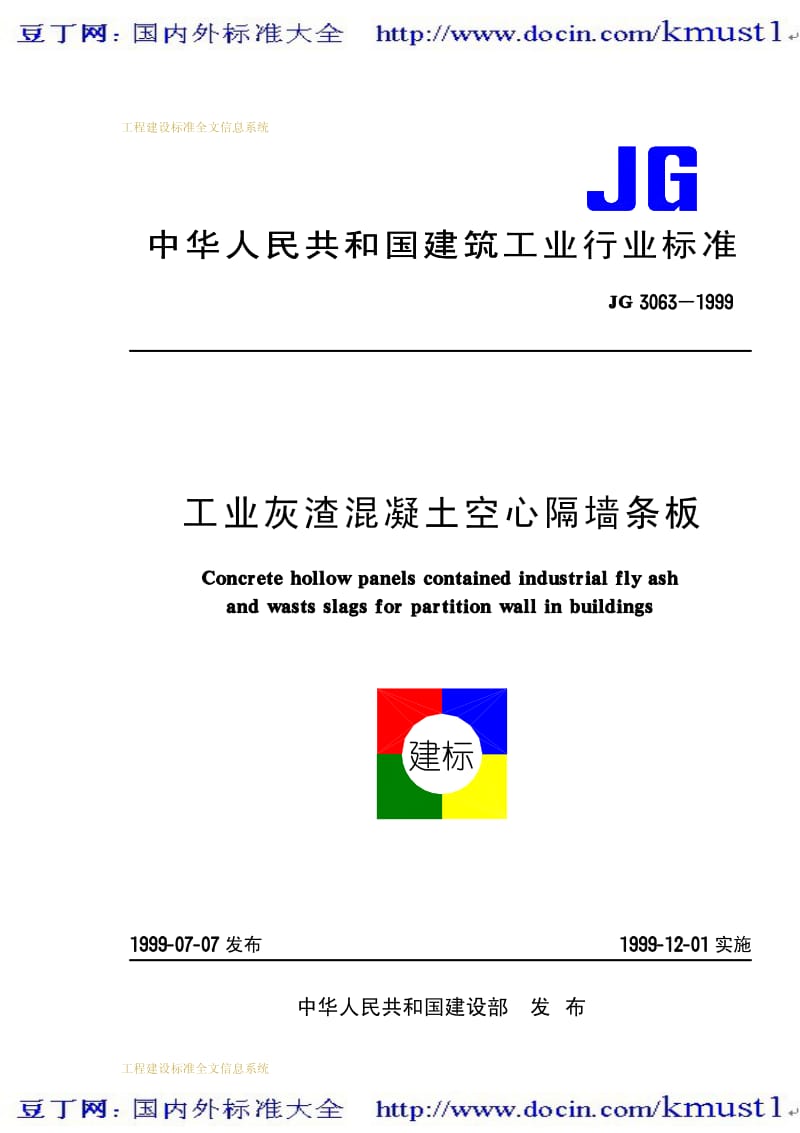 豆丁网：国内外标准大全 http://www.docin.com/kmust1

工程建设标准全文信息系统

JG

中华人民共和国建筑工业行业标准

JG 3063—1999

工业灰渣混凝土空心隔墙条板

Concrete hollow panels contained industrial fly ash and wasts slags for partition wall in buildings

建标

1999-07-07 发布

1999-12-01 实施

中华人民共和国建设部 发 布

工程建设标准全文信息系统

豆丁网：国内外标准大全 http://www.docin.com/kmust1